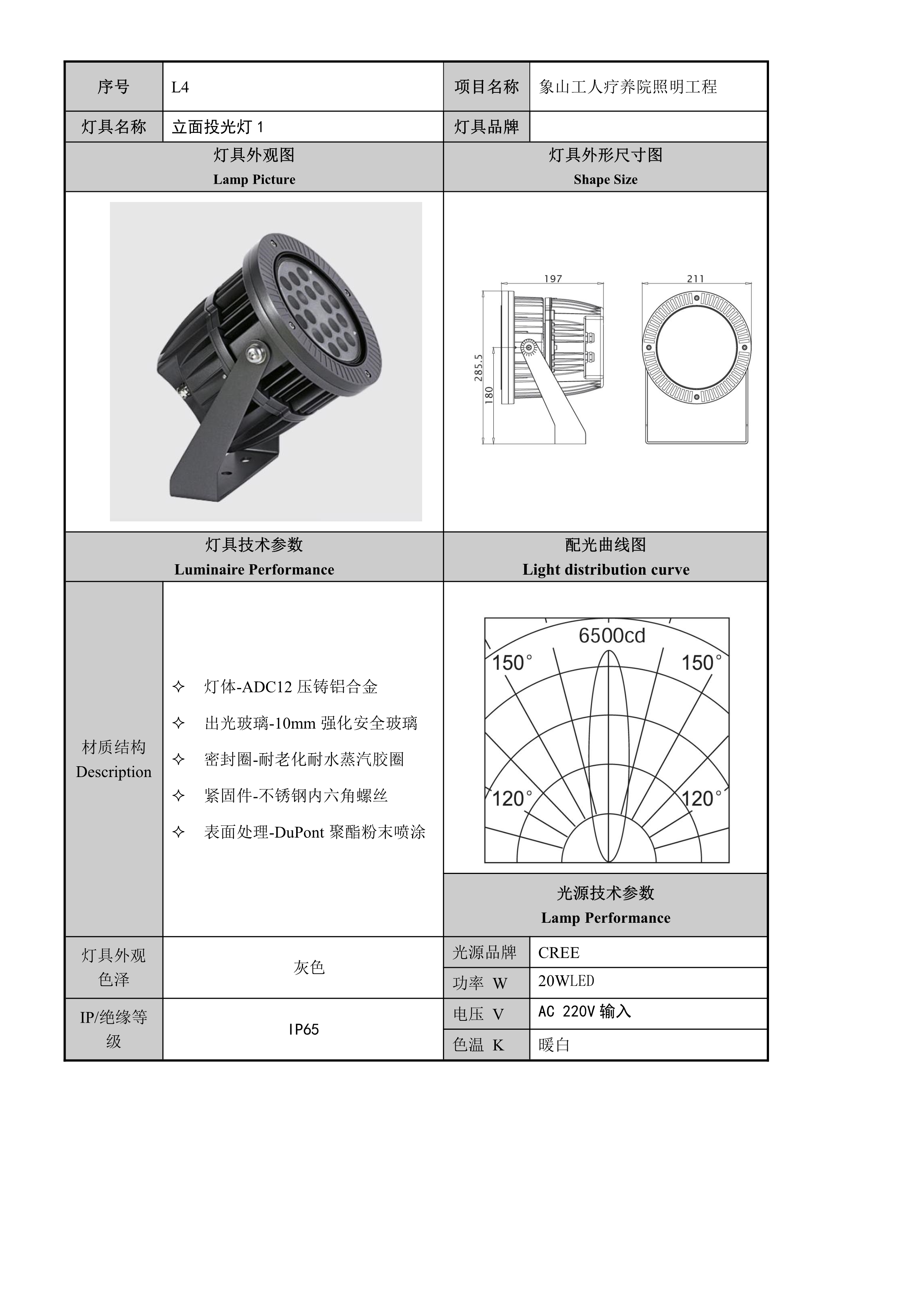 | 序号 | L4 | 项目名称 | 象山工人疗养院照明工程 |
|---|---|---|---|
| 灯具名称 | 立面投光灯 1 | 灯具品牌 | |

灯具外观图
Lamp Picture

灯具外形尺寸图
Shape Size

197
211
285.5
180

灯具技术参数
Luminaire Performance

配光曲线图
Light distribution curve

材质结构
Description

✧ 灯体-ADC12 压铸铝合金
✧ 出光玻璃-10mm 强化安全玻璃
✧ 密封圈-耐老化耐水蒸汽胶圈
✧ 紧固件-不锈钢内六角螺丝
✧ 表面处理-DuPont 聚酯粉末喷涂

6500cd
150°
150°
120°
120°

光源技术参数
Lamp Performance

| 灯具外观色泽 | 灰色 | 光源品牌 | CREE |
|---|---|---|---|
| | | 功率 W | 20WLED |
| IP/绝缘等级 | IP65 | 电压 V | AC 220V 输入 |
| | | 色温 K | 暖白 |